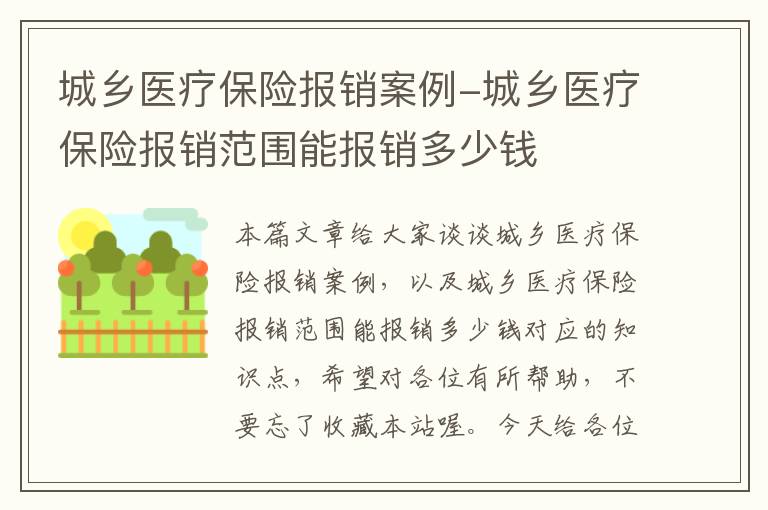 城乡医疗保险报销案例-城乡医疗保险报销范围能报销多少钱

本篇文章给大家谈谈城乡医疗保险报销案例，以及城乡医疗保险报销范围能报销多少钱对应的知识点，希望对各位有所帮助，不要忘了收藏本站喔。今天给各位